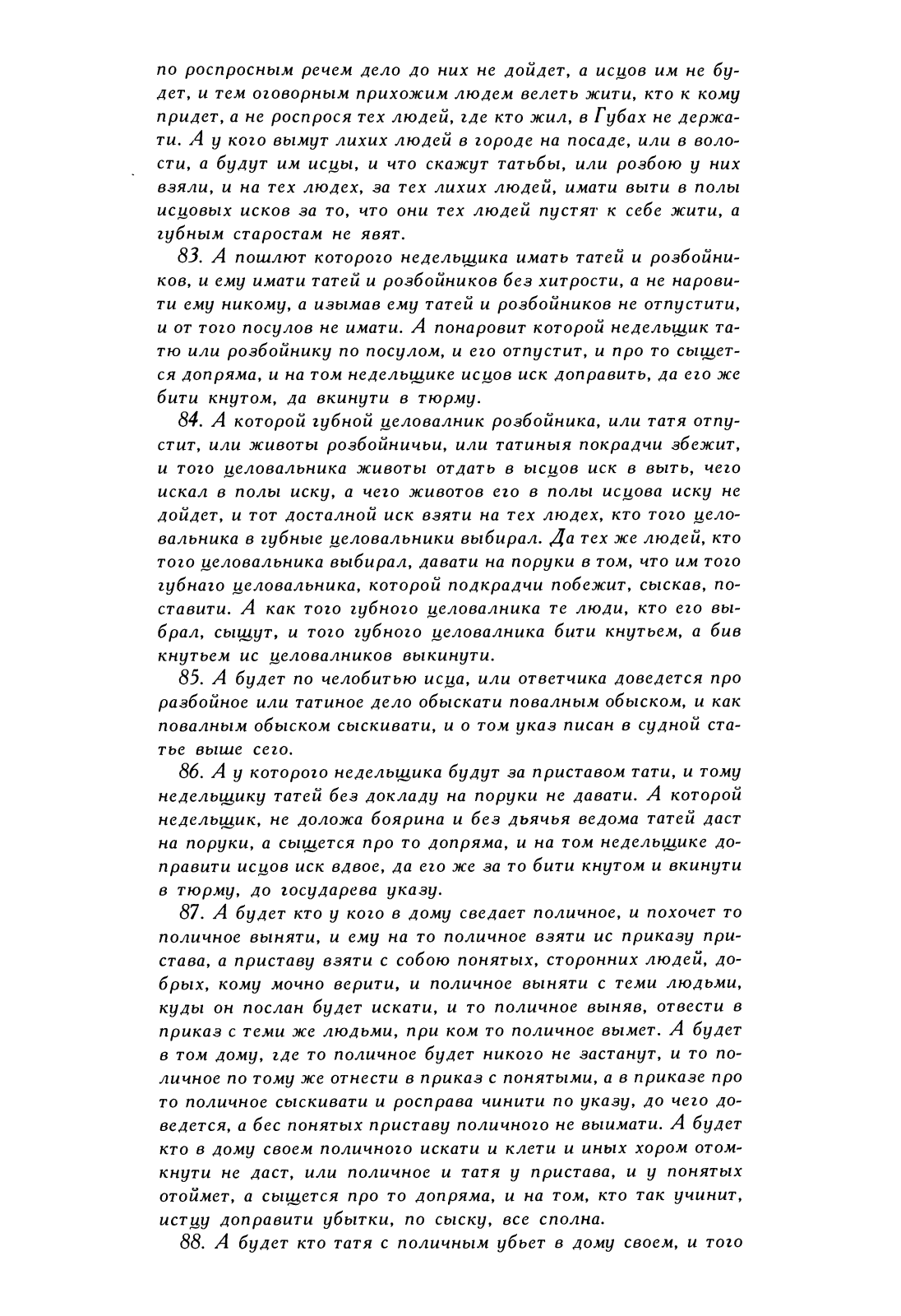 по роспросным речем дело до них не дойдет, а исцов им не будет, и тем оговорным прихожим людем велеть жити, кто к кому придет, а не роспрося тех людей, где кто жил, в Губах не держати. А у кого вымут лихих людей в городе на посаде, или в волости, а будут им исцы, и что скажут татьбы, или розбою у них взяли, и на тех людех, за тех лихих людей, имати выти в полы исцовых исков за то, что они тех людей пустят к себе жити, а губным старостам не явят.

83. А пошлют которого недельщика имать татей и розбойников, и ему имати татей и розбойников без хитрости, а не наровити ему никому, а изымав ему татей и розбойников не отпустити, и от того посулов не имати. А понаровит которой недельщик татю или розбойнику по посулом, и его отпустит, и про то сыщется допряма, и на том недельщике исцов иск доправить, да его же бити кнутом, да вкинути в тюрму.

84. А которой губной целовалник розбойника, или татя отпустит, или животы розбойничьи, или татиныя покрадчи збежит, и того целовальника животы отдать в ысцов иск в выть, чего искал в полы иску, а чего животов его в полы исцова иску не дойдет, и тот досталной иск взяти на тех людех, кто того целовальника в губные целовальники выбирал. Да тех же людей, кто того целовальника выбирал, давати на поруки в том, что им того губнаго целовальника, которой подкрадчи побежит, сыскав, поставити. А как того губного целовалника те люди, кто его выбрал, сыщут, и того губного целовалника бити кнутьем, а бив кнутьем ис целовалников выкинути.

85. А будет по челобитью исца, или ответчика доведется про разбойное или татиное дело обыскати повалным обыском, и как повалным обыском сыскивати, и о том указ писан в судной статье выше сего.

86. А у которого недельщика будут за приставом тати, и тому недельщику татей без докладу на поруки не давати. А которой недельщик, не доложа боярина и без дьячья ведома татей даст на поруки, а сыщется про то допряма, и на том недельщике доправити исцов иск вдвое, да его же за то бити кнутом и вкинути в тюрму, до государева указу.

87. А будет кто у кого в дому сведает поличное, и похочет то поличное выняти, и ему на то поличное взяти ис приказу пристава, а приставу взяти с собою понятых, сторонних людей, добрых, кому мочно верити, и поличное выняти с теми людьми, куды он послан будет искати, и то поличное выняв, отвести в приказ с теми же людьми, при ком то поличное вымет. А будет в том дому, где то поличное будет никого не застанут, и то поличное по тому же отнести в приказ с понятыми, а в приказе про то поличное сыскивати и росправа чинити по указу, до чего доведется, а бес понятых приставу поличного не выимати. А будет кто в дому своем поличного искати и клети и иных хором отомкнути не даст, или поличное и татя у пристава, и у понятых отоймет, а сыщется про то допряма, и на том, кто так учинит, истцу доправити убытки, по сыску, все сполна.

88. А будет кто татя с поличным убьет в дому своем, и того